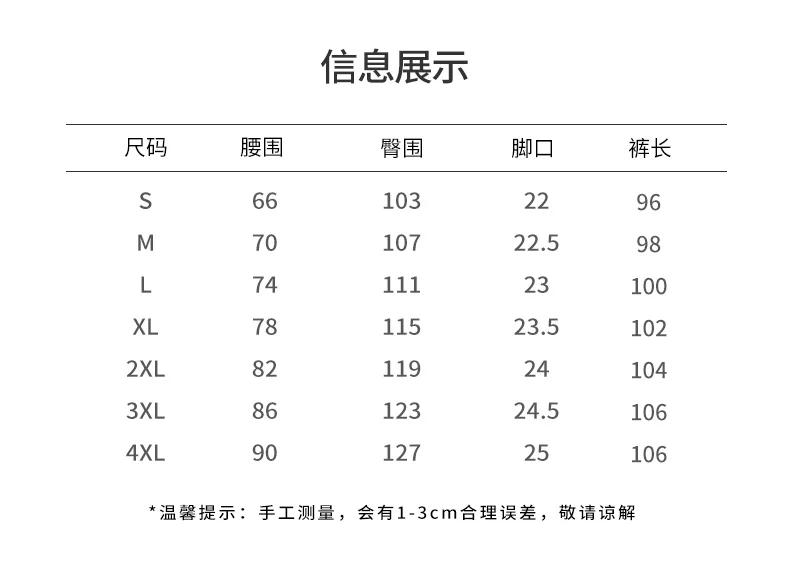 信息展示

| 尺码 | 腰围 | 臀围 | 脚口 | 裤长 |
|---|---|---|---|---|
| S | 66 | 103 | 22 | 96 |
| M | 70 | 107 | 22.5 | 98 |
| L | 74 | 111 | 23 | 100 |
| XL | 78 | 115 | 23.5 | 102 |
| 2XL | 82 | 119 | 24 | 104 |
| 3XL | 86 | 123 | 24.5 | 106 |
| 4XL | 90 | 127 | 25 | 106 |

*温馨提示：手工测量，会有1-3cm合理误差，敬请谅解